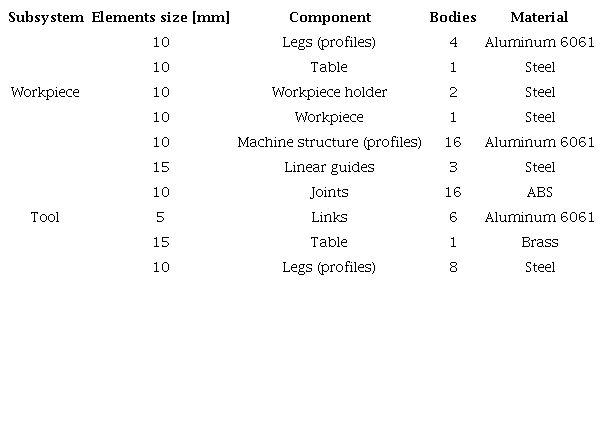 | Subsystem | Elements size [mm] | Component | Bodies | Material |
|---|---|---|---|---|
| | 10 | Legs (profiles) | 4 | Aluminum 6061 |
| | 10 | Table | 1 | Steel |
| Workpiece | 10 | Workpiece holder | 2 | Steel |
| | 10 | Workpiece | 1 | Steel |
| | 10 | Machine structure (profiles) | 16 | Aluminum 6061 |
| | 15 | Linear guides | 3 | Steel |
| | 10 | Joints | 16 | ABS |
| Tool | 5 | Links | 6 | Aluminum 6061 |
| | 15 | Table | 1 | Brass |
| | 10 | Legs (profiles) | 8 | Steel |